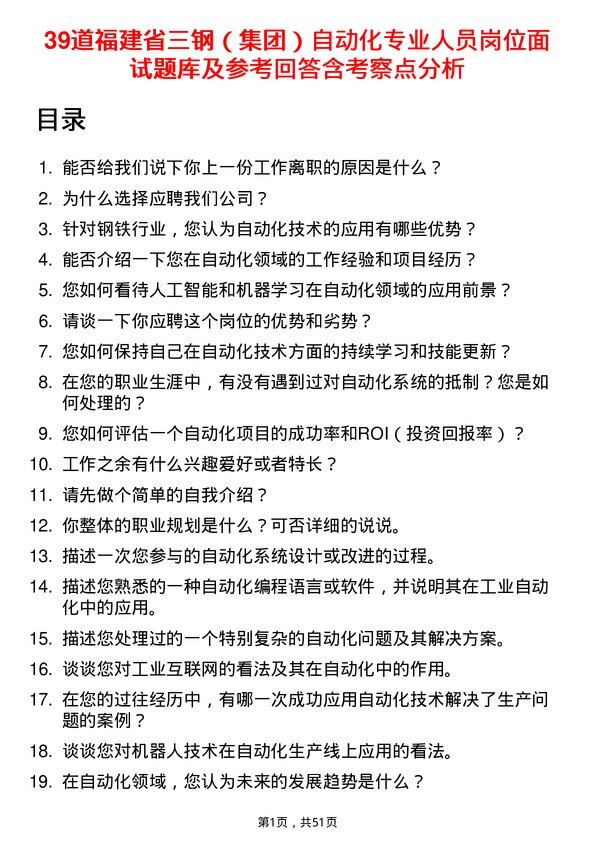 39道福建省三钢（集团）自动化专业人员岗位面试题库及参考回答含考察点分析

目录

1. 能否给我们说下你上一份工作离职的原因是什么？
2. 为什么选择应聘我们公司？
3. 针对钢铁行业，您认为自动化技术的应用有哪些优势？
4. 能否介绍一下您在自动化领域的工作经验和项目经历？
5. 您如何看待人工智能和机器学习在自动化领域的应用前景？
6. 请谈一下你应聘这个岗位的优势和劣势？
7. 您如何保持自己在自动化技术方面的持续学习和技能更新？
8. 在您的职业生涯中，有没有遇到过对自动化系统的抵制？您是如何处理的？
9. 您如何评估一个自动化项目的成功率和ROI（投资回报率）？
10. 工作之余有什么兴趣爱好或者特长？
11. 请先做个简单的自我介绍？
12. 你整体的职业规划是什么？可否详细的说说。
13. 描述一次您参与的自动化系统设计或改进的过程。
14. 描述您熟悉的一种自动化编程语言或软件，并说明其在工业自动化中的应用。
15. 描述您处理过的一个特别复杂的自动化问题及其解决方案。
16. 谈谈您对工业互联网的看法及其在自动化中的作用。
17. 在您的过往经历中，有哪一次成功应用自动化技术解决了生产问题的案例？
18. 谈谈您对机器人技术在自动化生产线上应用的看法。
19. 在自动化领域，您认为未来的发展趋势是什么？

第1页，共51页